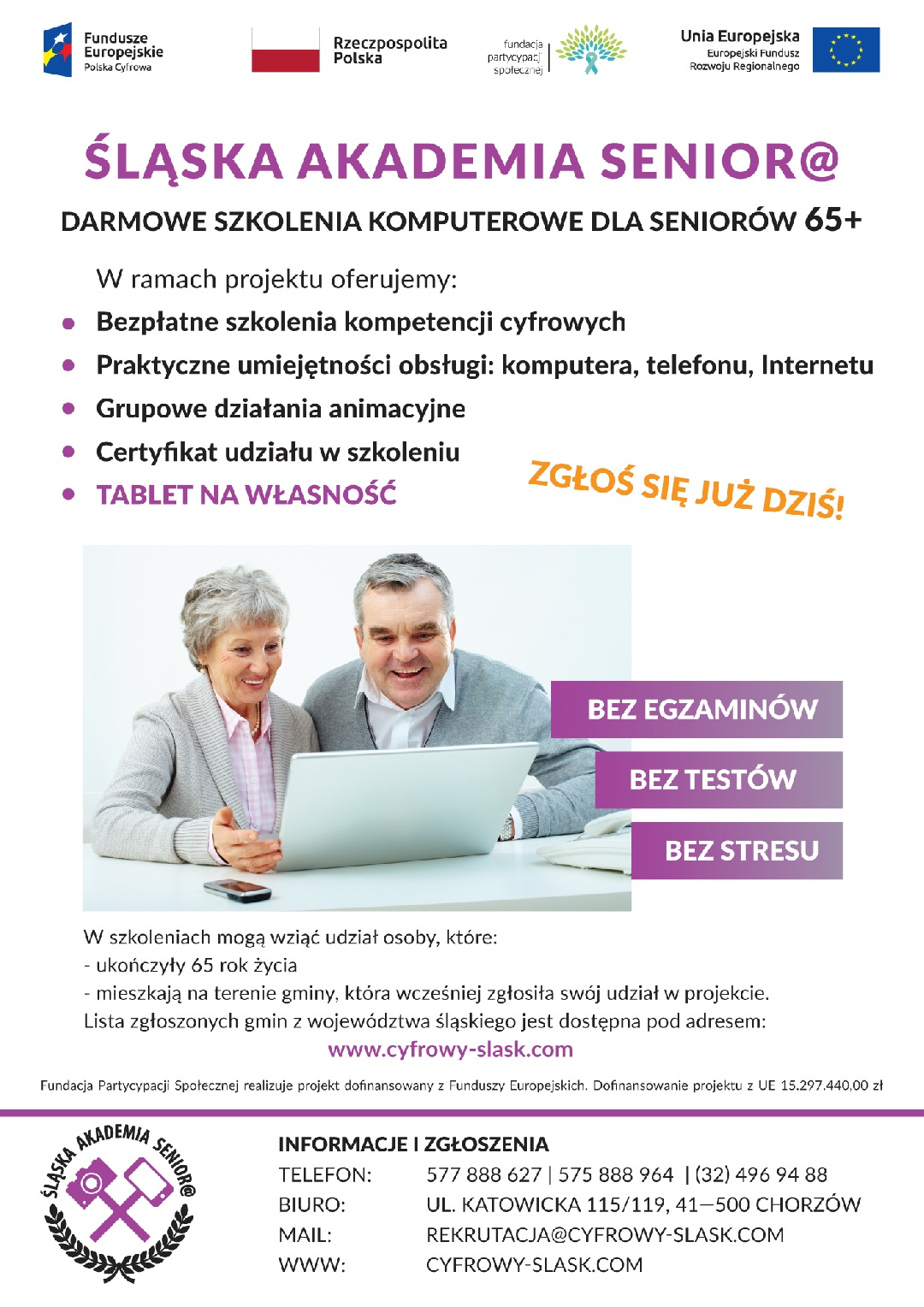 Fundusze Europejskie
Polska Cyfrowa

Rzeczpospolita Polska

fundacja partycypacji społecznej

Unia Europejska
Europejski Fundusz Rozwoju Regionalnego

ŚLĄSKA AKADEMIA SENIOR@

DARMOWE SZKOLENIA KOMPUTEROWE DLA SENIORÓW 65+

W ramach projektu oferujemy:

• Bezpłatne szkolenia kompetencji cyfrowych
• Praktyczne umiejętności obsługi: komputera, telefonu, Internetu
• Grupowe działania animacyjne
• Certyfikat udziału w szkoleniu
• TABLET NA WŁASNOŚĆ

ZGŁOŚ SIĘ JUŻ DZIŚ!

BEZ EGZAMINÓW
BEZ TESTÓW
BEZ STRESU

W szkoleniach mogą wziąć udział osoby, które:
- ukończyły 65 rok życia
- mieszkają na terenie gminy, która wcześniej zgłosiła swój udział w projekcie.
Lista zgłoszonych gmin z województwa śląskiego jest dostępna pod adresem:
www.cyfrowy-slask.com

Fundacja Partycypacji Społecznej realizuje projekt dofinansowany z Funduszy Europejskich. Dofinansowanie projektu z UE 15.297.440,00 zł

ŚLĄSKA AKADEMIA SENIOR@

INFORMACJE I ZGŁOSZENIA
TELEFON: 577 888 627 | 575 888 964 | (32) 496 94 88
BIURO: UL. KATOWICKA 115/119, 41—500 CHORZÓW
MAIL: REKRUTACJA@CYFROWY-SLASK.COM
WWW: CYFROWY-SLASK.COM